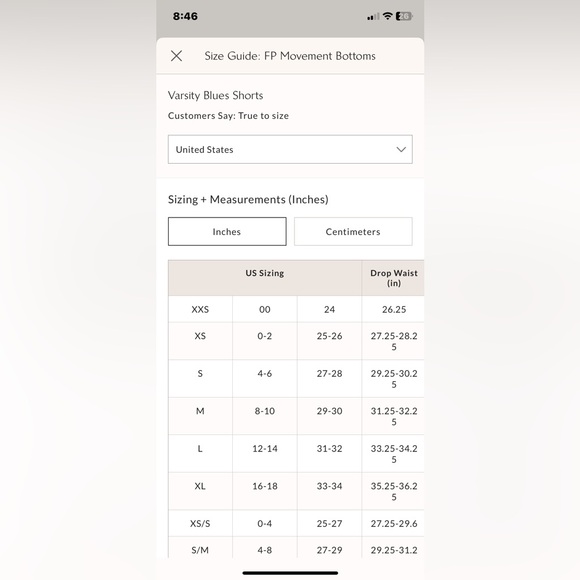 8:46

26

Size Guide: FP Movement Bottoms

Varsity Blues Shorts

Customers Say: True to size

United States

Sizing + Measurements (Inches)

Inches

Centimeters

| US Sizing | | | Drop Waist (in) |
|---|---|---|---|
| XXS | 00 | 24 | 26.25 |
| XS | 0-2 | 25-26 | 27.25-28.25 |
| S | 4-6 | 27-28 | 29.25-30.25 |
| M | 8-10 | 29-30 | 31.25-32.25 |
| L | 12-14 | 31-32 | 33.25-34.25 |
| XL | 16-18 | 33-34 | 35.25-36.25 |
| XS/S | 0-4 | 25-27 | 27.25-29.6 |
| S/M | 4-8 | 27-29 | 29.25-31.2 |